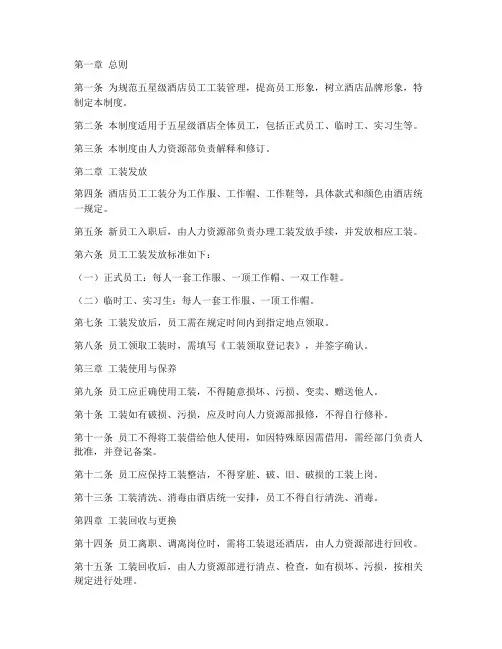 第一章 总则

第一条 为规范五星级酒店员工工装管理，提高员工形象，树立酒店品牌形象，特制定本制度。

第二条 本制度适用于五星级酒店全体员工，包括正式员工、临时工、实习生等。

第三条 本制度由人力资源部负责解释和修订。

第二章 工装发放

第四条 酒店员工工装分为工作服、工作帽、工作鞋等，具体款式和颜色由酒店统一规定。

第五条 新员工入职后，由人力资源部负责办理工装发放手续，并发放相应工装。

第六条 员工工装发放标准如下：

（一）正式员工：每人一套工作服、一顶工作帽、一双工作鞋。

（二）临时工、实习生：每人一套工作服、一顶工作帽。

第七条 工装发放后，员工需在规定时间内到指定地点领取。

第八条 员工领取工装时，需填写《工装领取登记表》，并签字确认。

第三章 工装使用与保养

第九条 员工应正确使用工装，不得随意损坏、污损、变卖、赠送他人。

第十条 工装如有破损、污损，应及时向人力资源部报修，不得自行修补。

第十一条 员工不得将工装借给他人使用，如因特殊原因需借用，需经部门负责人批准，并登记备案。

第十二条 员工应保持工装整洁，不得穿脏、破、旧、破损的工装上岗。

第十三条 工装清洗、消毒由酒店统一安排，员工不得自行清洗、消毒。

第四章 工装回收与更换

第十四条 员工离职、调离岗位时，需将工装退还酒店，由人力资源部进行回收。

第十五条 工装回收后，由人力资源部进行清点、检查，如有损坏、污损，按相关规定进行处理。